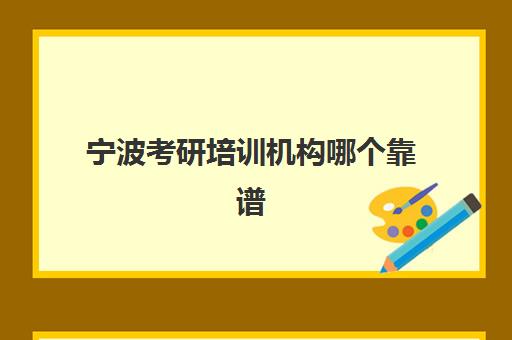 宁波考研培训机构哪个靠谱